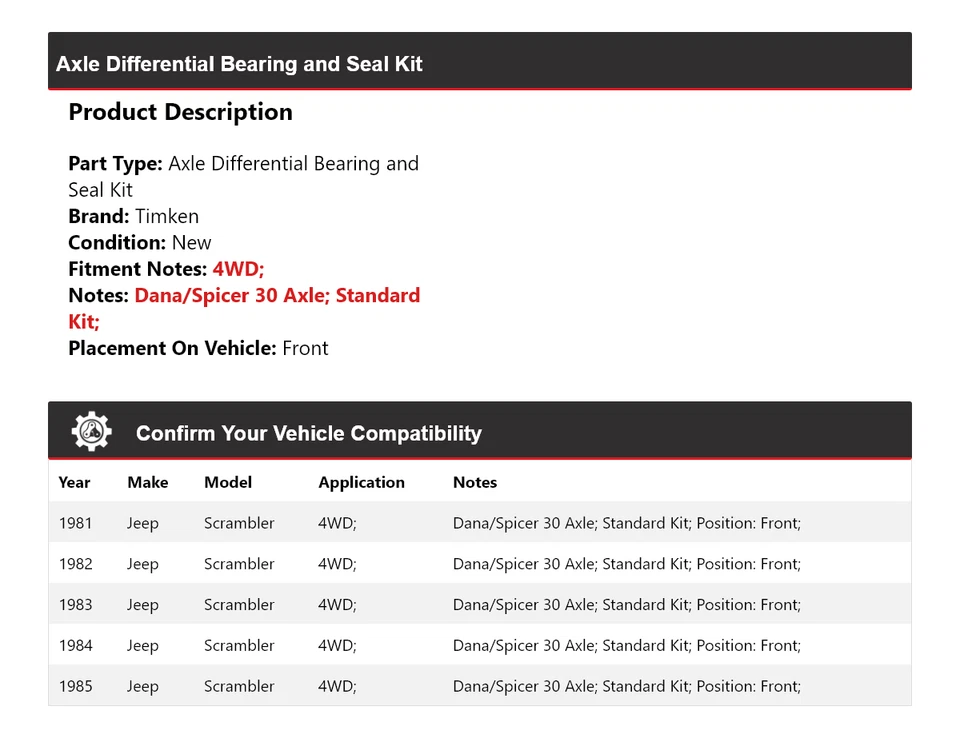 Axle Differential Bearing and Seal Kit

Product Description

Part Type: Axle Differential Bearing and Seal Kit
Brand: Timken
Condition: New
Fitment Notes: 4WD;
Notes: Dana/Spicer 30 Axle; Standard Kit;
Placement On Vehicle: Front

Confirm Your Vehicle Compatibility

| Year | Make | Model | Application | Notes |
|---|---|---|---|---|
| 1981 | Jeep | Scrambler | 4WD; | Dana/Spicer 30 Axle; Standard Kit; Position: Front; |
| 1982 | Jeep | Scrambler | 4WD; | Dana/Spicer 30 Axle; Standard Kit; Position: Front; |
| 1983 | Jeep | Scrambler | 4WD; | Dana/Spicer 30 Axle; Standard Kit; Position: Front; |
| 1984 | Jeep | Scrambler | 4WD; | Dana/Spicer 30 Axle; Standard Kit; Position: Front; |
| 1985 | Jeep | Scrambler | 4WD; | Dana/Spicer 30 Axle; Standard Kit; Position: Front; |